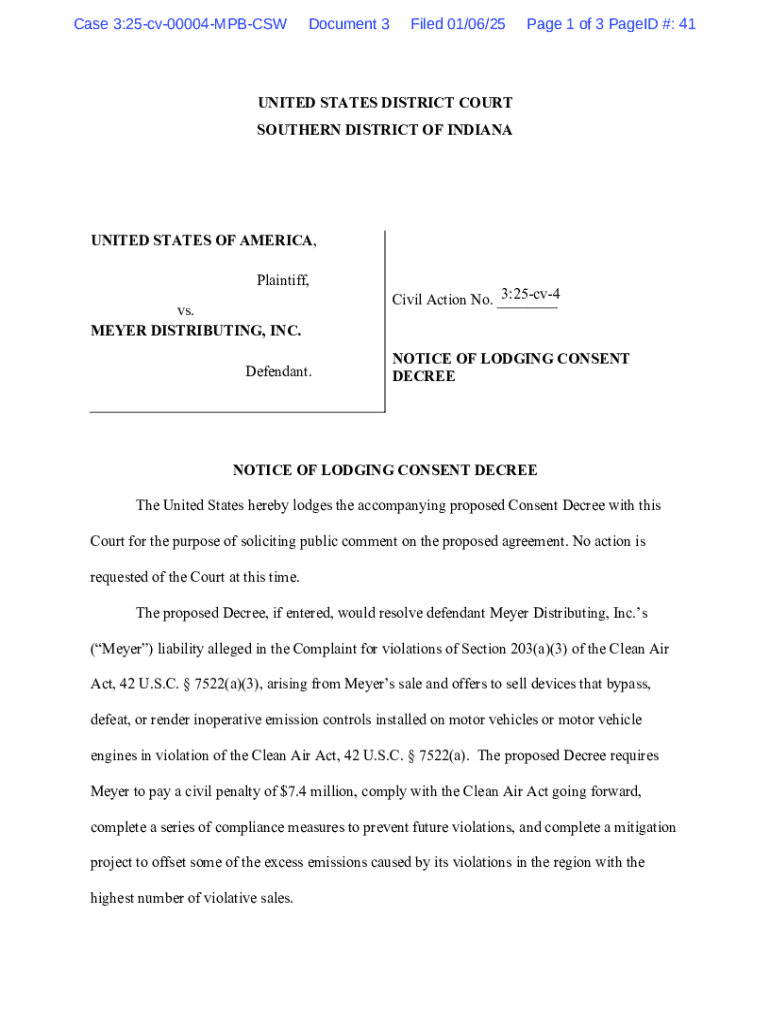 Case 3:25-cv-00004-MPB-CSW Document 3 Filed 01/06/25 Page 1 of 3 PageID #: 41

UNITED STATES DISTRICT COURT
SOUTHERN DISTRICT OF INDIANA

UNITED STATES OF AMERICA,

Plaintiff,

vs.

MEYER DISTRIBUTING, INC.

Defendant.

Civil Action No. 3:25-cv-4

NOTICE OF LODGING CONSENT DECREE

NOTICE OF LODGING CONSENT DECREE

The United States hereby lodges the accompanying proposed Consent Decree with this Court for the purpose of soliciting public comment on the proposed agreement. No action is requested of the Court at this time.

The proposed Decree, if entered, would resolve defendant Meyer Distributing, Inc.'s ("Meyer") liability alleged in the Complaint for violations of Section 203(a)(3) of the Clean Air Act, 42 U.S.C. § 7522(a)(3), arising from Meyer's sale and offers to sell devices that bypass, defeat, or render inoperative emission controls installed on motor vehicles or motor vehicle engines in violation of the Clean Air Act, 42 U.S.C. § 7522(a). The proposed Decree requires Meyer to pay a civil penalty of $7.4 million, comply with the Clean Air Act going forward, complete a series of compliance measures to prevent future violations, and complete a mitigation project to offset some of the excess emissions caused by its violations in the region with the highest number of violative sales.